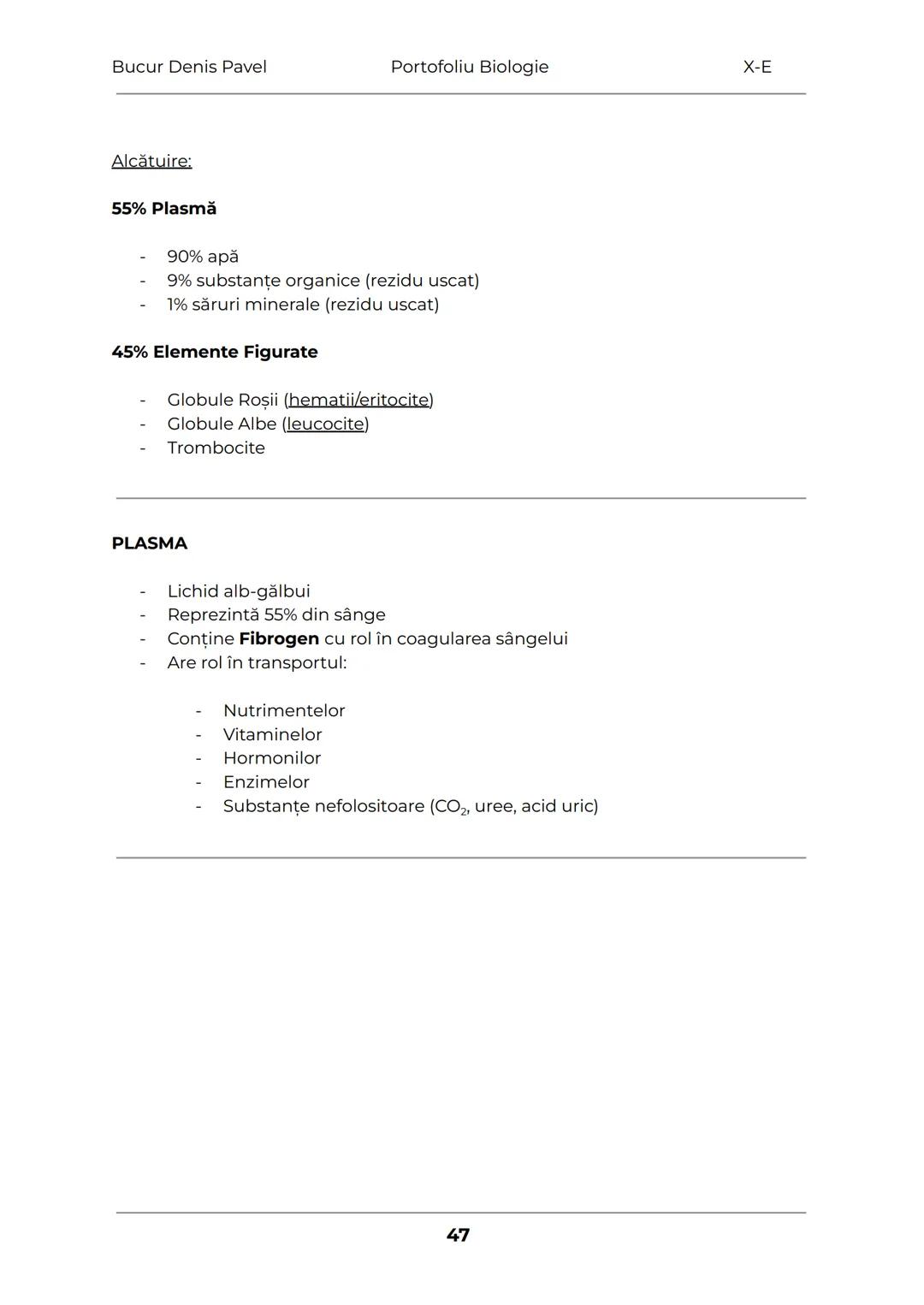 Bucur Denis Pavel Portofoliu Biologie X-E

Alcătuire:

55% Plasmă

- 90% apă
- 9% substanțe organice (rezidu uscat)
- 1% săruri minerale (rezidu uscat)

45% Elemente Figurate

- Globule Roșii (hematii/eritocite)
- Globule Albe (leucocite)
- Trombocite

PLASMA

- Lichid alb-gălbui
- Reprezintă 55% din sânge
- Conține Fibrogen cu rol în coagularea sângelui
- Are rol în transportul:
  - Nutrimentelor
  - Vitaminelor
  - Hormonilor
  - Enzimelor
  - Substanțe nefolositoare ($CO_2$, uree, acid uric)

47